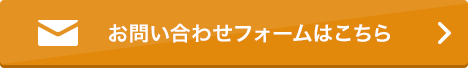 お問い合わせフォームはこちら